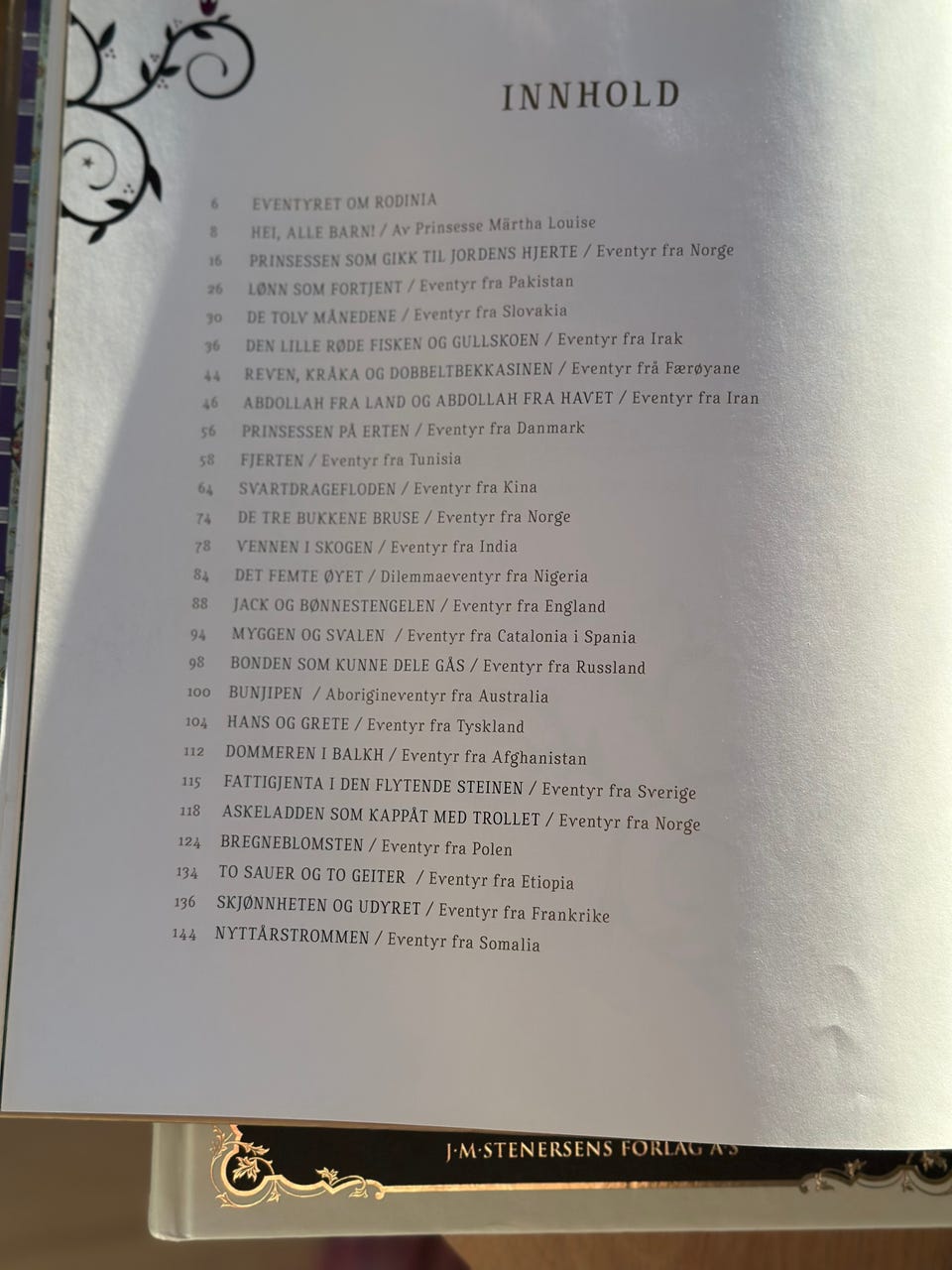 INNHOLD

6 EVENTYRET OM RODINIA
8 HEI, ALLE BARN! / Av Prinsesse Märtha Louise
16 PRINSESSEN SOM GIKK TIL JORDENS HJERTE / Eventyr fra Norge
26 LØNN SOM FORTJENT / Eventyr fra Pakistan
30 DE TOLV MÅNEDENE / Eventyr fra Slovakia
36 DEN LILLE RØDE FISKEN OG GULLSKOEN / Eventyr fra Irak
44 REVEN, KRÅKA OG DOBBELTBEKKASINEN / Eventyr frå Færøyane
46 ABDOLLAH FRA LAND OG ABDOLLAH FRA HAVET / Eventyr fra Iran
56 PRINSESSEN PÅ ERTEN / Eventyr fra Danmark
58 FJERTEN / Eventyr fra Tunisia
64 SVARTDRAGEFLODEN / Eventyr fra Kina
74 DE TRE BUKKENE BRUSE / Eventyr fra Norge
78 VENNEN I SKOGEN / Eventyr fra India
84 DET FEMTE ØYET / Dilemmaeventyr fra Nigeria
88 JACK OG BØNNESTENGELEN / Eventyr fra England
94 MYGGEN OG SVALEN / Eventyr fra Catalonia i Spania
98 BONDEN SOM KUNNE DELE GÅS / Eventyr fra Russland
100 BUNJIPEN / Aborigineventyr fra Australia
104 HANS OG GRETE / Eventyr fra Tyskland
112 DOMMEREN I BALKH / Eventyr fra Afghanistan
115 FATTIGJENTA I DEN FLYTENDE STEINEN / Eventyr fra Sverige
118 ASKELADDEN SOM KAPPÅT MED TROLLET / Eventyr fra Norge
124 BREGNEBLOMSTEN / Eventyr fra Polen
134 TO SAUER OG TO GEITER / Eventyr fra Etiopia
136 SKJØNNHETEN OG UDYRET / Eventyr fra Frankrike
144 NYTTÅRSTROMMEN / Eventyr fra Somalia

J·M·STENERSENS FORLAG A·S